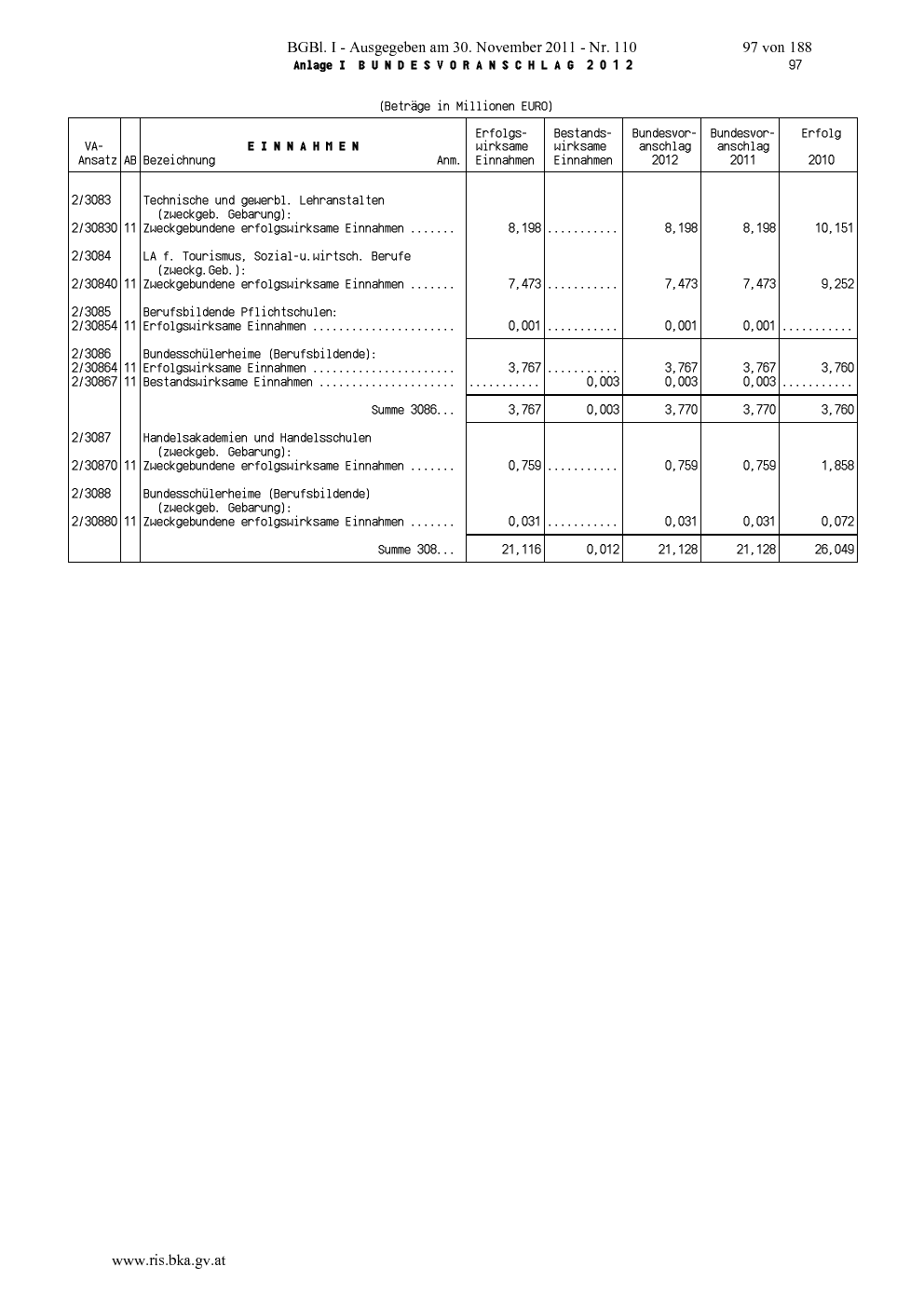 BGBl. I - Ausgegeben am 30. November 2011 - Nr. 110 97 von 188

Anlage I BUNDESVORANSCHLAG 2012 97

(Beträge in Millionen EURO)

| VA-Ansatz | AB | EINNAHMEN Bezeichnung Anm. | Erfolgs-wirksame Einnahmen | Bestands-wirksame Einnahmen | Bundesvor-anschlag 2012 | Bundesvor-anschlag 2011 | Erfolg 2010 |
|---|---|---|---|---|---|---|---|
| 2/3083 | | Technische und gewerbl. Lehranstalten (zweckgeb. Gebarung): | | | | | |
| 2/30830 | 11 | Zweckgebundene erfolgswirksame Einnahmen ....... | 8,198 | ........... | 8,198 | 8,198 | 10,151 |
| 2/3084 | | LA f. Tourismus, Sozial-u.wirtsch. Berufe (zweckg.Geb.): | | | | | |
| 2/30840 | 11 | Zweckgebundene erfolgswirksame Einnahmen ....... | 7,473 | ........... | 7,473 | 7,473 | 9,252 |
| 2/3085 | | Berufsbildende Pflichtschulen: | | | | | |
| 2/30854 | 11 | Erfolgswirksame Einnahmen ...................... | 0,001 | ........... | 0,001 | 0,001 | ........... |
| 2/3086 | | Bundesschülerheime (Berufsbildende): | | | | | |
| 2/30864 | 11 | Erfolgswirksame Einnahmen ...................... | 3,767 | ........... | 3,767 | 3,767 | 3,760 |
| 2/30867 | 11 | Bestandswirksame Einnahmen ..................... | ........... | 0,003 | 0,003 | 0,003 | ........... |
| | | Summe 3086... | 3,767 | 0,003 | 3,770 | 3,770 | 3,760 |
| 2/3087 | | Handelsakademien und Handelsschulen (zweckgeb. Gebarung): | | | | | |
| 2/30870 | 11 | Zweckgebundene erfolgswirksame Einnahmen ....... | 0,759 | ........... | 0,759 | 0,759 | 1,858 |
| 2/3088 | | Bundesschülerheime (Berufsbildende) (zweckgeb. Gebarung): | | | | | |
| 2/30880 | 11 | Zweckgebundene erfolgswirksame Einnahmen ....... | 0,031 | ........... | 0,031 | 0,031 | 0,072 |
| | | Summe 308... | 21,116 | 0,012 | 21,128 | 21,128 | 26,049 |

www.ris.bka.gv.at